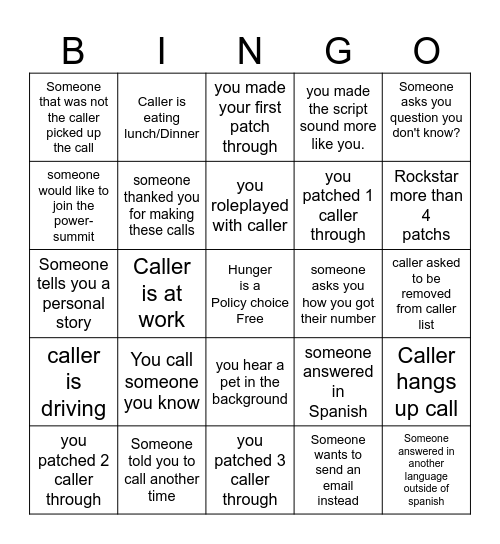 | B | I | N | G | O |
|---|---|---|---|---|
| Someone that was not the caller picked up the call | Caller is eating lunch/Dinner | you made your first patch through | you made the script sound more like you. | Someone asks you question you don't know? |
| someone would like to join the power-summit | someone thanked you for making these calls | you roleplayed with caller | you patched 1 caller through | Rockstar more than 4 patchs |
| Someone tells you a personal story | Caller is at work | Hunger is a Policy choice Free | someone asks you how you got their number | caller asked to be removed from caller list |
| caller is driving | You call someone you know | you hear a pet in the background | someone answered in Spanish | Caller hangs up call |
| you patched 2 caller through | Someone told you to call another time | you patched 3 caller through | Someone wants to send an email instead | Someone answered in another language outside of spanish |